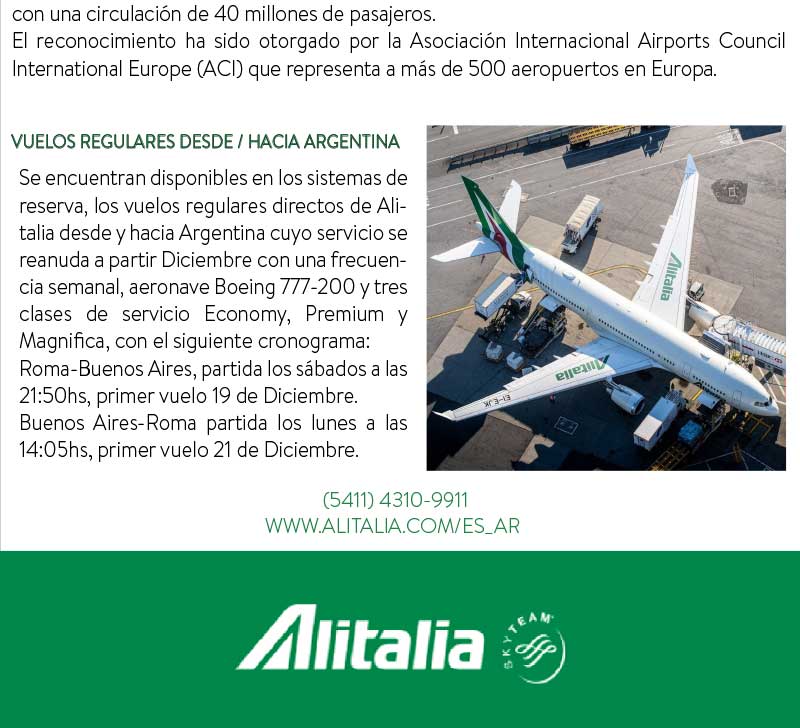 con una circulación de 40 millones de pasajeros.
El reconocimiento ha sido otorgado por la Asociación Internacional Airports Council International Europe (ACI) que representa a más de 500 aeropuertos en Europa.

VUELOS REGULARES DESDE / HACIA ARGENTINA

Se encuentran disponibles en los sistemas de reserva, los vuelos regulares directos de Alitalia desde y hacia Argentina cuyo servicio se reanuda a partir Diciembre con una frecuencia semanal, aeronave Boeing 777-200 y tres clases de servicio Economy, Premium y Magnifica, con el siguiente cronograma:
Roma-Buenos Aires, partida los sábados a las 21:50hs, primer vuelo 19 de Diciembre.
Buenos Aires-Roma partida los lunes a las 14:05hs, primer vuelo 21 de Diciembre.

Alitalia

Alitalia

EI-EJK

(5411) 4310-9911
WWW.ALITALIA.COM/ES_AR

Alitalia

SKYTEAM